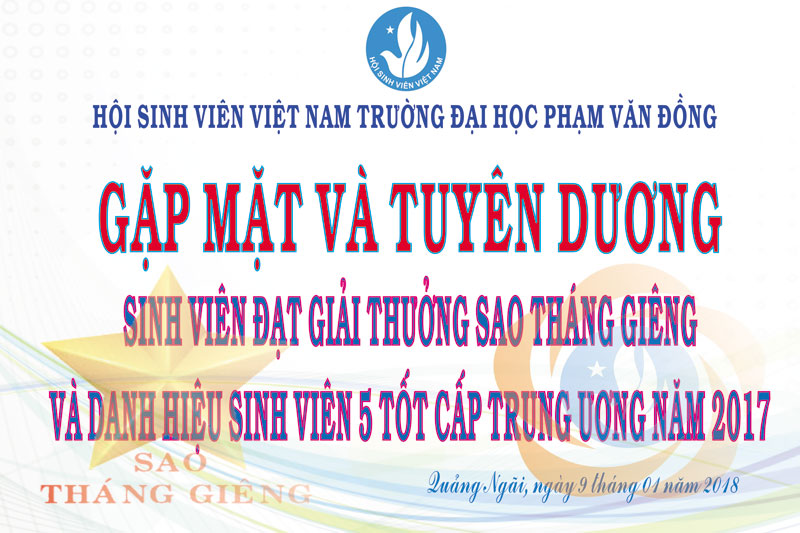 HỘI SINH VIÊN VIỆT NAM

HỘI SINH VIÊN VIỆT NAM TRƯỜNG ĐẠI HỌC PHẠM VĂN ĐỒNG

GẶP MẶT VÀ TUYÊN DƯƠNG

SINH VIÊN ĐẠT GIẢI THƯỞNG SAO THÁNG GIÊNG

VÀ DANH HIỆU SINH VIÊN 5 TỐT CẤP TRUNG ƯƠNG NĂM 2017

SAO THÁNG GIÊNG

Quảng Ngãi, ngày 9 tháng 01 năm 2018